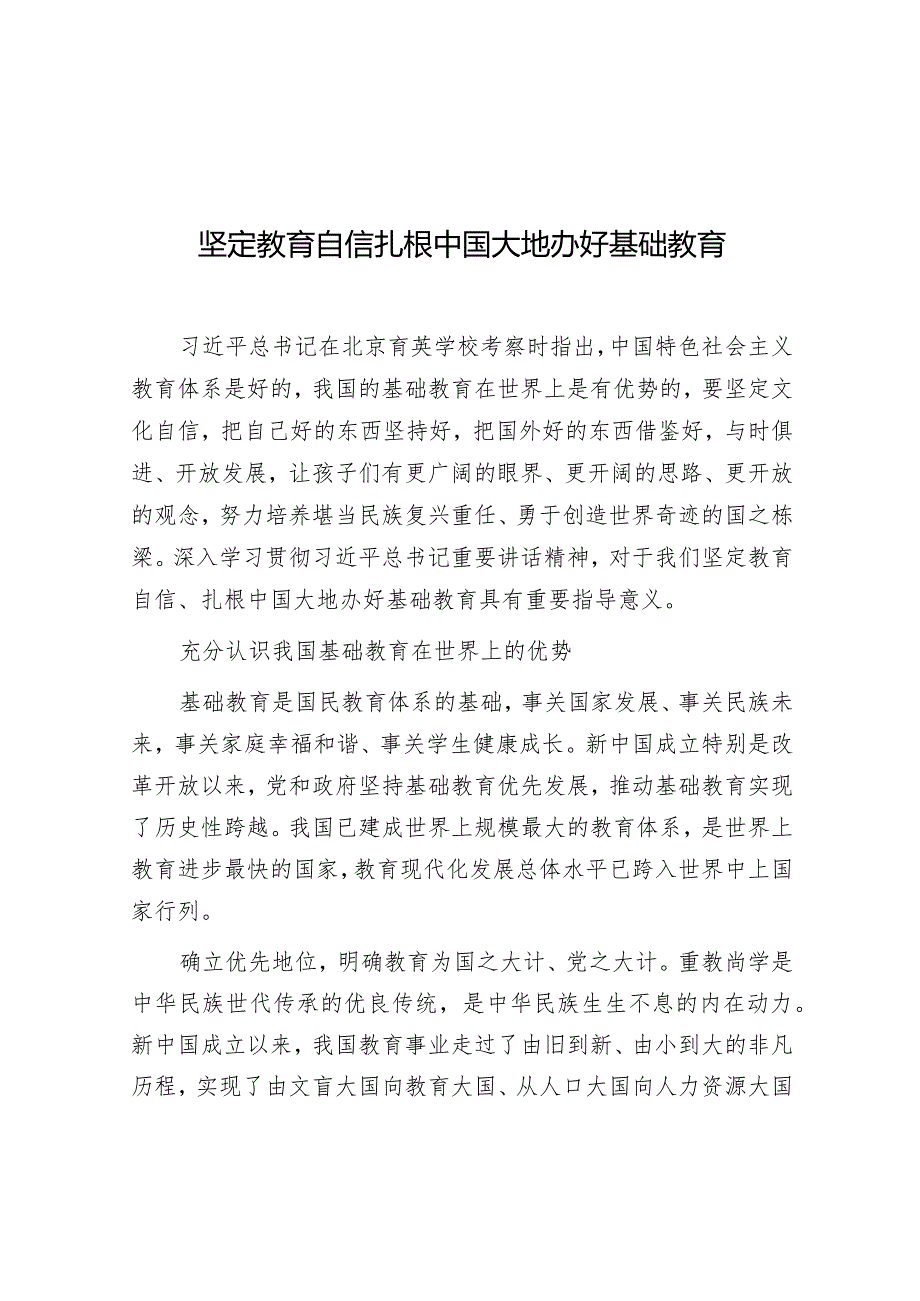 坚定教育自信扎根中国大地办好基础教育

习近平总书记在北京育英学校考察时指出，中国特色社会主义教育体系是好的，我国的基础教育在世界上是有优势的，要坚定文化自信，把自己好的东西坚持好，把国外好的东西借鉴好，与时俱进、开放发展，让孩子们有更广阔的眼界、更开阔的思路、更开放的观念，努力培养堪当民族复兴重任、勇于创造世界奇迹的国之栋梁。深入学习贯彻习近平总书记重要讲话精神，对于我们坚定教育自信、扎根中国大地办好基础教育具有重要指导意义。

充分认识我国基础教育在世界上的优势

基础教育是国民教育体系的基础，事关国家发展、事关民族未来，事关家庭幸福和谐、事关学生健康成长。新中国成立特别是改革开放以来，党和政府坚持基础教育优先发展，推动基础教育实现了历史性跨越。我国已建成世界上规模最大的教育体系，是世界上教育进步最快的国家，教育现代化发展总体水平已跨入世界中上国家行列。

确立优先地位，明确教育为国之大计、党之大计。重教尚学是中华民族世代传承的优良传统，是中华民族生生不息的内在动力。新中国成立以来，我国教育事业走过了由旧到新、由小到大的非凡历程，实现了由文盲大国向教育大国、从人口大国向人力资源大国